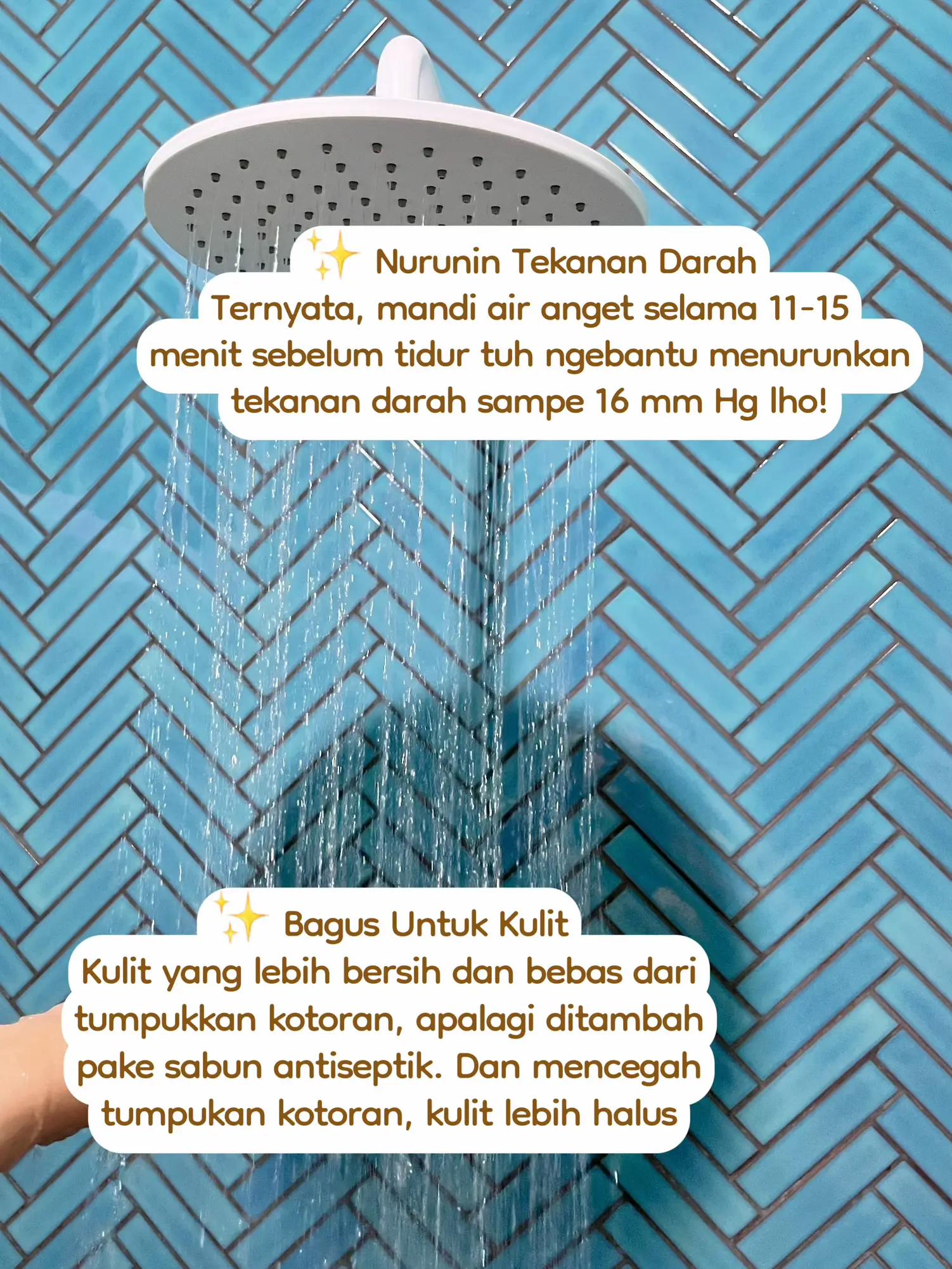 ✨ Nurunin Tekanan Darah
Ternyata, mandi air anget selama 11-15 menit sebelum tidur tuh ngebantu menurunkan tekanan darah sampe 16 mm Hg lho!

✨ Bagus Untuk Kulit
Kulit yang lebih bersih dan bebas dari tumpukkan kotoran, apalagi ditambah pake sabun antiseptik. Dan mencegah tumpukan kotoran, kulit lebih halus